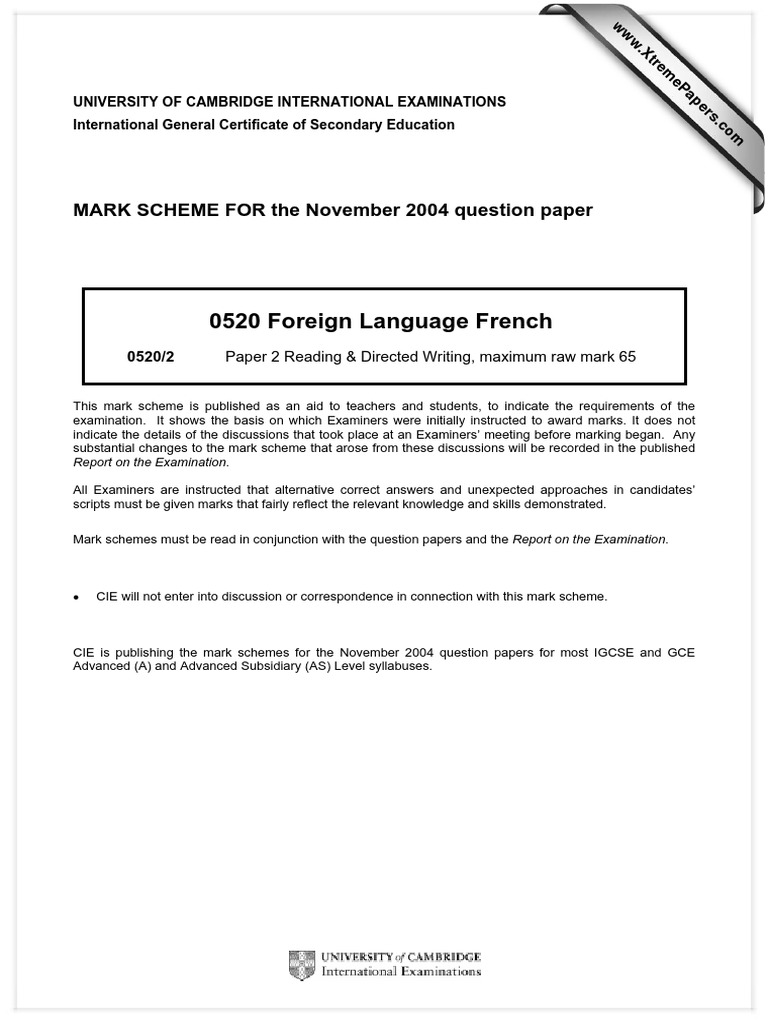 www.XtremePapers.com

UNIVERSITY OF CAMBRIDGE INTERNATIONAL EXAMINATIONS
International General Certificate of Secondary Education

MARK SCHEME FOR the November 2004 question paper

0520 Foreign Language French

0520/2 Paper 2 Reading & Directed Writing, maximum raw mark 65

This mark scheme is published as an aid to teachers and students, to indicate the requirements of the examination. It shows the basis on which Examiners were initially instructed to award marks. It does not indicate the details of the discussions that took place at an Examiners' meeting before marking began. Any substantial changes to the mark scheme that arose from these discussions will be recorded in the published Report on the Examination.

All Examiners are instructed that alternative correct answers and unexpected approaches in candidates' scripts must be given marks that fairly reflect the relevant knowledge and skills demonstrated.

Mark schemes must be read in conjunction with the question papers and the Report on the Examination.

• CIE will not enter into discussion or correspondence in connection with this mark scheme.

CIE is publishing the mark schemes for the November 2004 question papers for most IGCSE and GCE Advanced (A) and Advanced Subsidiary (AS) Level syllabuses.

UNIVERSITY of CAMBRIDGE
International Examinations